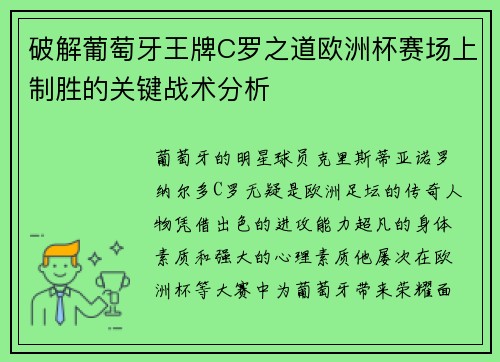 破解葡萄牙王牌C罗之道欧洲杯赛场上制胜的关键战术分析

葡萄牙的明星球员克里斯蒂亚诺罗纳尔多C罗无疑是欧洲足坛的传奇人物凭借出色的进攻能力超凡的身体素质和强大的心理素质他屡次在欧洲杯等大赛中为葡萄牙带来荣耀面